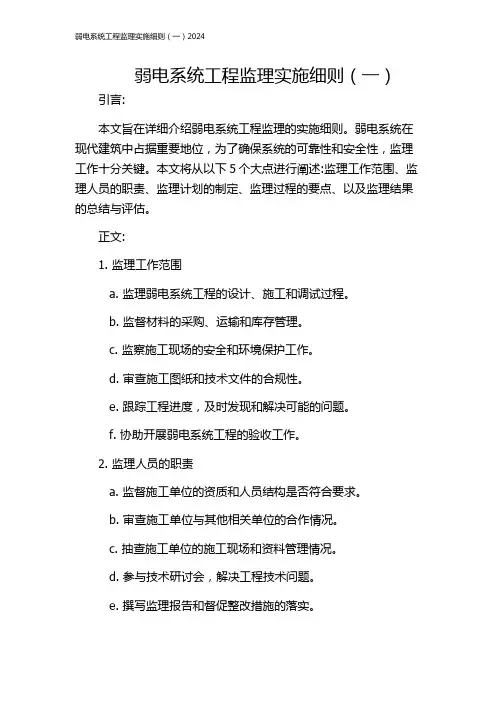 弱电系统工程监理实施细则（一）2024

弱电系统工程监理实施细则（一）

引言:

本文旨在详细介绍弱电系统工程监理的实施细则。弱电系统在现代建筑中占据重要地位，为了确保系统的可靠性和安全性，监理工作十分关键。本文将从以下 5 个大点进行阐述:监理工作范围、监理人员的职责、监理计划的制定、监理过程的要点、以及监理结果的总结与评估。

正文:

1. 监理工作范围

a. 监理弱电系统工程的设计、施工和调试过程。

b. 监督材料的采购、运输和库存管理。

c. 监察施工现场的安全和环境保护工作。

d. 审查施工图纸和技术文件的合规性。

e. 跟踪工程进度，及时发现和解决可能的问题。

f. 协助开展弱电系统工程的验收工作。

2. 监理人员的职责

a. 监督施工单位的资质和人员结构是否符合要求。

b. 审查施工单位与其他相关单位的合作情况。

c. 抽查施工单位的施工现场和资料管理情况。

d. 参与技术研讨会，解决工程技术问题。

e. 撰写监理报告和督促整改措施的落实。